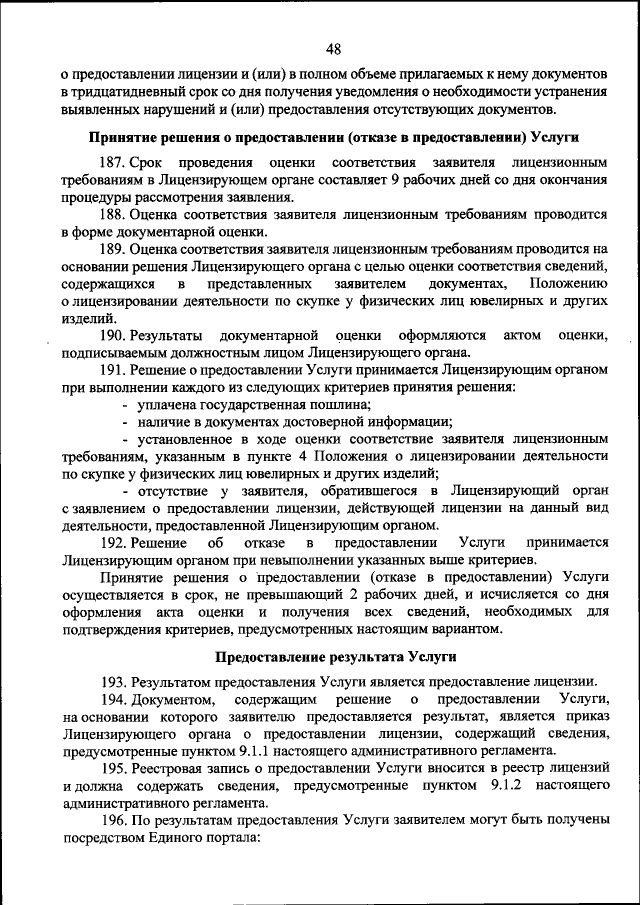 48

о предоставлении лицензии и (или) в полном объеме прилагаемых к нему документов в тридцатидневный срок со дня получения уведомления о необходимости устранения выявленных нарушений и (или) предоставления отсутствующих документов.

Принятие решения о предоставлении (отказе в предоставлении) Услуги

187. Срок проведения оценки соответствия заявителя лицензионным требованиям в Лицензирующем органе составляет 9 рабочих дней со дня окончания процедуры рассмотрения заявления.

188. Оценка соответствия заявителя лицензионным требованиям проводится в форме документарной оценки.

189. Оценка соответствия заявителя лицензионным требованиям проводится на основании решения Лицензирующего органа с целью оценки соответствия сведений, содержащихся в представленных заявителем документах, Положению о лицензировании деятельности по скупке у физических лиц ювелирных и других изделий.

190. Результаты документарной оценки оформляются актом оценки, подписываемым должностным лицом Лицензирующего органа.

191. Решение о предоставлении Услуги принимается Лицензирующим органом при выполнении каждого из следующих критериев принятия решения:

- уплачена государственная пошлина;

- наличие в документах достоверной информации;

- установленное в ходе оценки соответствие заявителя лицензионным требованиям, указанным в пункте 4 Положения о лицензировании деятельности по скупке у физических лиц ювелирных и других изделий;

- отсутствие у заявителя, обратившегося в Лицензирующий орган с заявлением о предоставлении лицензии, действующей лицензии на данный вид деятельности, предоставленной Лицензирующим органом.

192. Решение об отказе в предоставлении Услуги принимается Лицензирующим органом при невыполнении указанных выше критериев.

Принятие решения о предоставлении (отказе в предоставлении) Услуги осуществляется в срок, не превышающий 2 рабочих дней, и исчисляется со дня оформления акта оценки и получения всех сведений, необходимых для подтверждения критериев, предусмотренных настоящим вариантом.

Предоставление результата Услуги

193. Результатом предоставления Услуги является предоставление лицензии.

194. Документом, содержащим решение о предоставлении Услуги, на основании которого заявителю предоставляется результат, является приказ Лицензирующего органа о предоставлении лицензии, содержащий сведения, предусмотренные пунктом 9.1.1 настоящего административного регламента.

195. Реестровая запись о предоставлении Услуги вносится в реестр лицензий и должна содержать сведения, предусмотренные пунктом 9.1.2 настоящего административного регламента.

196. По результатам предоставления Услуги заявителем могут быть получены посредством Единого портала: